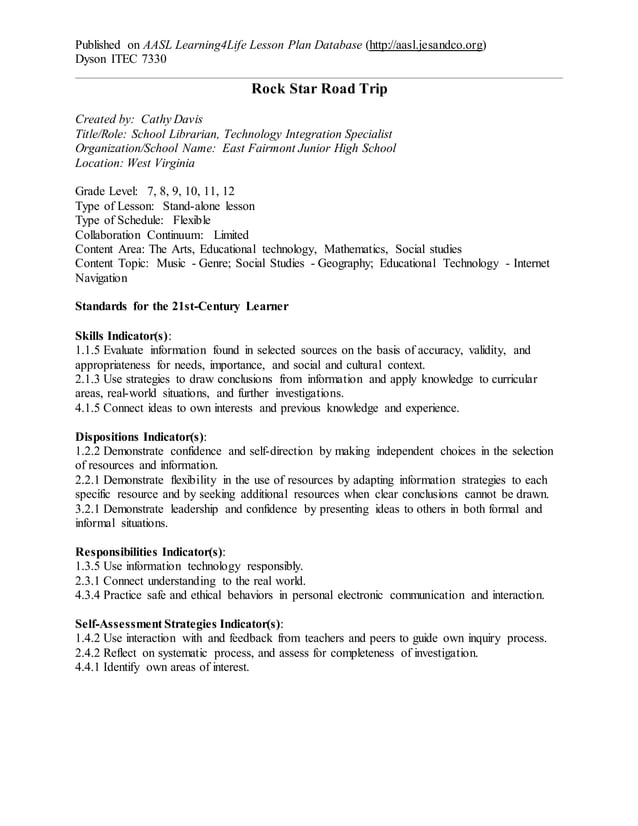 Published on AASL Learning4Life Lesson Plan Database (http://aasl.jesandco.org)
Dyson ITEC 7330

Rock Star Road Trip

Created by: Cathy Davis
Title/Role: School Librarian, Technology Integration Specialist
Organization/School Name: East Fairmont Junior High School
Location: West Virginia

Grade Level: 7, 8, 9, 10, 11, 12
Type of Lesson: Stand-alone lesson
Type of Schedule: Flexible
Collaboration Continuum: Limited
Content Area: The Arts, Educational technology, Mathematics, Social studies
Content Topic: Music - Genre; Social Studies - Geography; Educational Technology - Internet Navigation

Standards for the 21st-Century Learner

Skills Indicator(s):
1.1.5 Evaluate information found in selected sources on the basis of accuracy, validity, and appropriateness for needs, importance, and social and cultural context.
2.1.3 Use strategies to draw conclusions from information and apply knowledge to curricular areas, real-world situations, and further investigations.
4.1.5 Connect ideas to own interests and previous knowledge and experience.

Dispositions Indicator(s):
1.2.2 Demonstrate confidence and self-direction by making independent choices in the selection of resources and information.
2.2.1 Demonstrate flexibility in the use of resources by adapting information strategies to each specific resource and by seeking additional resources when clear conclusions cannot be drawn.
3.2.1 Demonstrate leadership and confidence by presenting ideas to others in both formal and informal situations.

Responsibilities Indicator(s):
1.3.5 Use information technology responsibly.
2.3.1 Connect understanding to the real world.
4.3.4 Practice safe and ethical behaviors in personal electronic communication and interaction.

Self-Assessment Strategies Indicator(s):
1.4.2 Use interaction with and feedback from teachers and peers to guide own inquiry process.
2.4.2 Reflect on systematic process, and assess for completeness of investigation.
4.4.1 Identify own areas of interest.